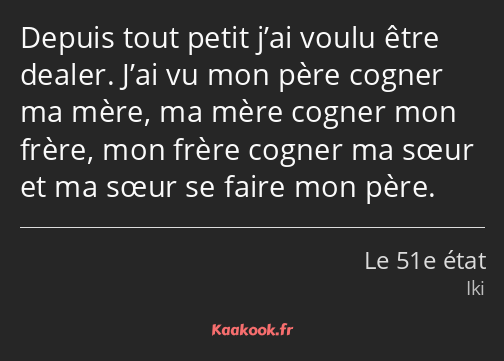 Depuis tout petit j’ai voulu être dealer. J’ai vu mon père cogner ma mère, ma mère cogner mon frère, mon frère cogner ma sœur et ma sœur se faire mon père.

Le 51e état
Iki

Kaakook.fr